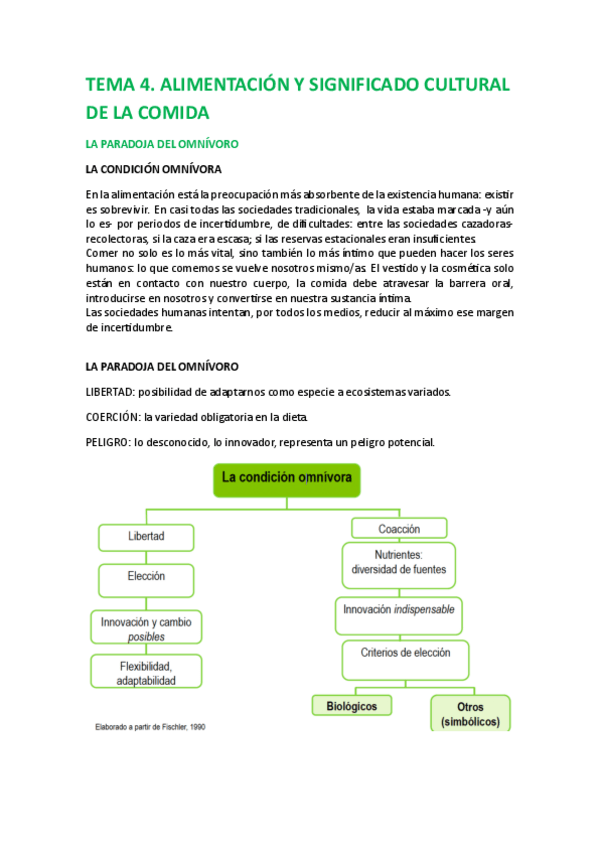 TEMA 4. ALIMENTACIÓN Y SIGNIFICADO CULTURAL DE LA COMIDA

LA PARADOJA DEL OMNÍVORO

LA CONDICIÓN OMNÍVORA

En la alimentación está la preocupación más absorbente de la existencia humana: existir es sobrevivir. En casi todas las sociedades tradicionales, la vida estaba marcada -y aún lo es- por periodos de incertidumbre, de dificultades: entre las sociedades cazadoras-recolectoras, si la caza era escasa; si las reservas estacionales eran insuficientes.
Comer no solo es lo más vital, sino también lo más íntimo que pueden hacer los seres humanos: lo que comemos se vuelve nosotros mismo/as. El vestido y la cosmética solo están en contacto con nuestro cuerpo, la comida debe atravesar la barrera oral, introducirse en nosotros y convertirse en nuestra sustancia íntima.
Las sociedades humanas intentan, por todos los medios, reducir al máximo ese margen de incertidumbre.

LA PARADOJA DEL OMNÍVORO

LIBERTAD: posibilidad de adaptarnos como especie a ecosistemas variados.

COERCIÓN: la variedad obligatoria en la dieta.

PELIGRO: lo desconocido, lo innovador, representa un peligro potencial.

La condición omnívora

Libertad

Elección

Innovación y cambio posibles

Flexibilidad, adaptabilidad

Coacción

Nutrientes: diversidad de fuentes

Innovación indispensable

Criterios de elección

Biológicos

Otros (simbólicos)

Elaborado a partir de Fischler, 1990